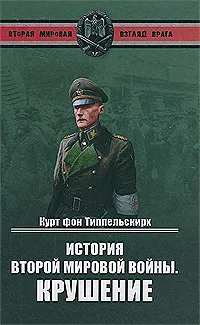 ВТОРАЯ МИРОВАЯ ВЗГЛЯД ВРАГА

Курт фон Типпельскирх

ИСТОРИЯ ВТОРОЙ МИРОВОЙ ВОЙНЫ. КРУШЕНИЕ